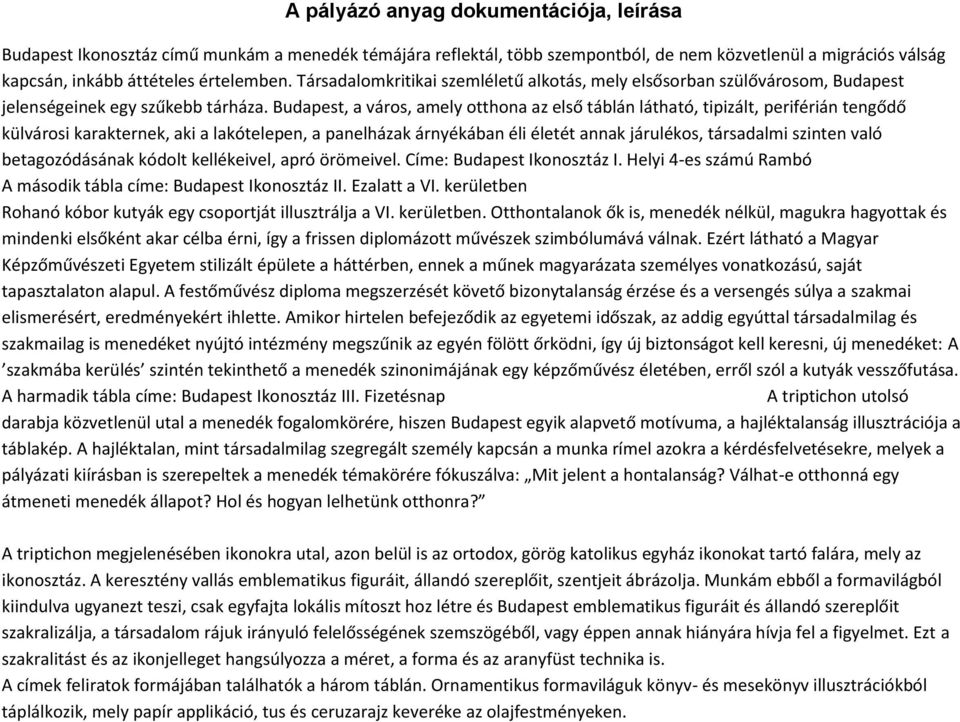 A pályázó anyag dokumentációja, leírása

Budapest Ikonosztáz című munkám a menedék témájára reflektál, több szempontból, de nem közvetlenül a migrációs válság kapcsán, inkább áttételes értelemben. Társadalomkritikai szemléletű alkotás, mely elsősorban szülővárosom, Budapest jelenségeinek egy szűkebb tárháza. Budapest, a város, amely otthona az első táblán látható, tipizált, periférián tengődő külvárosi karakternek, aki a lakótelepen, a panelházak árnyékában éli életét annak járulékos, társadalmi szinten való betagozódásának kódolt kellékeivel, apró örömeivel. Címe: Budapest Ikonosztáz I. Helyi 4-es számú Rambó
A második tábla címe: Budapest Ikonosztáz II. Ezalatt a VI. kerületben
Rohanó kóbor kutyák egy csoportját illusztrálja a VI. kerületben. Otthontalanok ők is, menedék nélkül, magukra hagyottak és mindenki elsőként akar célba érni, így a frissen diplomázott művészek szimbólumává válnak. Ezért látható a Magyar Képzőművészeti Egyetem stilizált épülete a háttérben, ennek a műnek magyarázata személyes vonatkozású, saját tapasztalaton alapul. A festőművész diploma megszerzését követő bizonytalanság érzése és a versengés súlya a szakmai elismerésért, eredményekért ihlette. Amikor hirtelen befejeződik az egyetemi időszak, az addig egyúttal társadalmilag és szakmailag is menedéket nyújtó intézmény megszűnik az egyén fölött őrködni, így új biztonságot kell keresni, új menedéket: A ’szakmába kerülés’ szintén tekinthető a menedék szinonimájának egy képzőművész életében, erről szól a kutyák vesszőfutása.
A harmadik tábla címe: Budapest Ikonosztáz III. Fizetésnap A triptichon utolsó darabja közvetlenül utal a menedék fogalomkörére, hiszen Budapest egyik alapvető motívuma, a hajléktalanság illusztrációja a táblakép. A hajléktalan, mint társadalmilag szegregált személy kapcsán a munka rímel azokra a kérdésfelvetésekre, melyek a pályázati kiírásban is szerepeltek a menedék témakörére fókuszálva: „Mit jelent a hontalanság? Válhat-e otthonná egy átmeneti menedék állapot? Hol és hogyan lelhetünk otthonra?”

A triptichon megjelenésében ikonokra utal, azon belül is az ortodox, görög katolikus egyház ikonokat tartó falára, mely az ikonosztáz. A keresztény vallás emblematikus figuráit, állandó szereplőit, szentjeit ábrázolja. Munkám ebből a formavilágból kiindulva ugyanezt teszi, csak egyfajta lokális mítoszt hoz létre és Budapest emblematikus figuráit és állandó szereplőit szakralizálja, a társadalom rájuk irányuló felelősségének szemszögéből, vagy éppen annak hiányára hívja fel a figyelmet. Ezt a szakralitást és az ikonjelleget hangsúlyozza a méret, a forma és az aranyfüst technika is.
A címek feliratok formájában találhatók a három táblán. Ornamentikus formaviláguk könyv- és mesekönyv illusztrációkból táplálkozik, mely papír applikáció, tus és ceruzarajz keveréke az olajfestményeken.